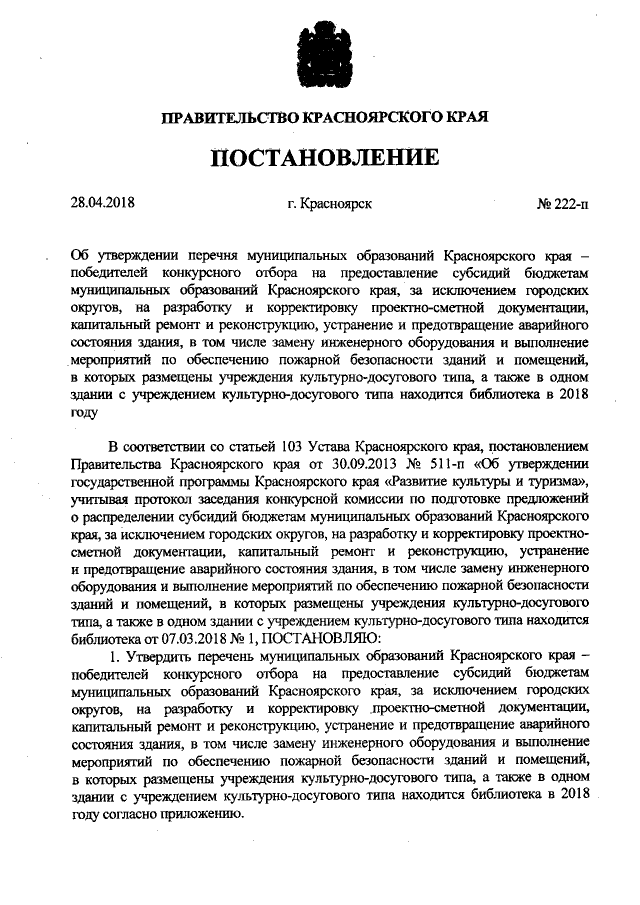 ПРАВИТЕЛЬСТВО КРАСНОЯРСКОГО КРАЯ

ПОСТАНОВЛЕНИЕ

28.04.2018 г. Красноярск № 222-п

Об утверждении перечня муниципальных образований Красноярского края – победителей конкурсного отбора на предоставление субсидий бюджетам муниципальных образований Красноярского края, за исключением городских округов, на разработку и корректировку проектно-сметной документации, капитальный ремонт и реконструкцию, устранение и предотвращение аварийного состояния здания, в том числе замену инженерного оборудования и выполнение мероприятий по обеспечению пожарной безопасности зданий и помещений, в которых размещены учреждения культурно-досугового типа, а также в одном здании с учреждением культурно-досугового типа находится библиотека в 2018 году

В соответствии со статьей 103 Устава Красноярского края, постановлением Правительства Красноярского края от 30.09.2013 № 511-п «Об утверждении государственной программы Красноярского края «Развитие культуры и туризма», учитывая протокол заседания конкурсной комиссии по подготовке предложений о распределении субсидий бюджетам муниципальных образований Красноярского края, за исключением городских округов, на разработку и корректировку проектно-сметной документации, капитальный ремонт и реконструкцию, устранение и предотвращение аварийного состояния здания, в том числе замену инженерного оборудования и выполнение мероприятий по обеспечению пожарной безопасности зданий и помещений, в которых размещены учреждения культурно-досугового типа, а также в одном здании с учреждением культурно-досугового типа находится библиотека от 07.03.2018 № 1, ПОСТАНОВЛЯЮ:

1. Утвердить перечень муниципальных образований Красноярского края – победителей конкурсного отбора на предоставление субсидий бюджетам муниципальных образований Красноярского края, за исключением городских округов, на разработку и корректировку проектно-сметной документации, капитальный ремонт и реконструкцию, устранение и предотвращение аварийного состояния здания, в том числе замену инженерного оборудования и выполнение мероприятий по обеспечению пожарной безопасности зданий и помещений, в которых размещены учреждения культурно-досугового типа, а также в одном здании с учреждением культурно-досугового типа находится библиотека в 2018 году согласно приложению.